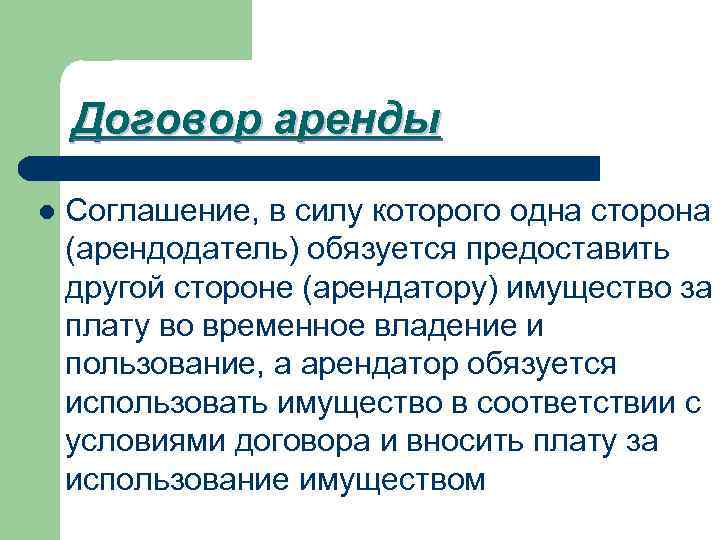 Договор аренды

Соглашение, в силу которого одна сторона (арендодатель) обязуется предоставить другой стороне (арендатору) имущество за плату во временное владение и пользование, а арендатор обязуется использовать имущество в соответствии с условиями договора и вносить плату за использование имуществом